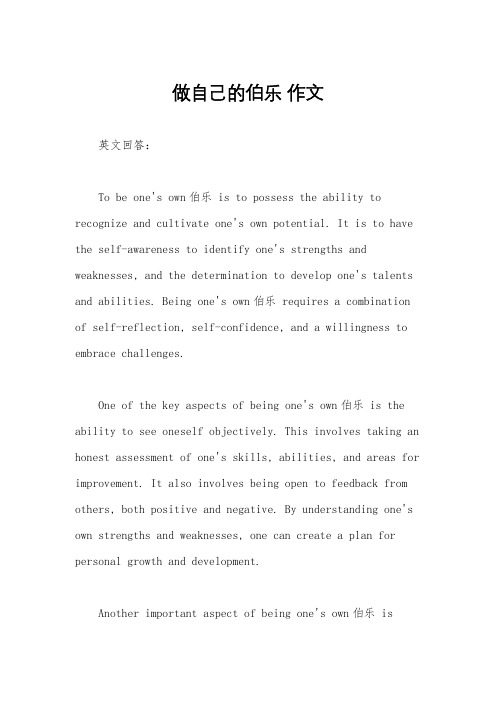 做自己的伯乐 作文

英文回答：

To be one's own 伯乐 is to possess the ability to recognize and cultivate one's own potential. It is to have the self-awareness to identify one's strengths and weaknesses, and the determination to develop one's talents and abilities. Being one's own 伯乐 requires a combination of self-reflection, self-confidence, and a willingness to embrace challenges.

One of the key aspects of being one's own 伯乐 is the ability to see oneself objectively. This involves taking an honest assessment of one's skills, abilities, and areas for improvement. It also involves being open to feedback from others, both positive and negative. By understanding one's own strengths and weaknesses, one can create a plan for personal growth and development.

Another important aspect of being one's own 伯乐 is